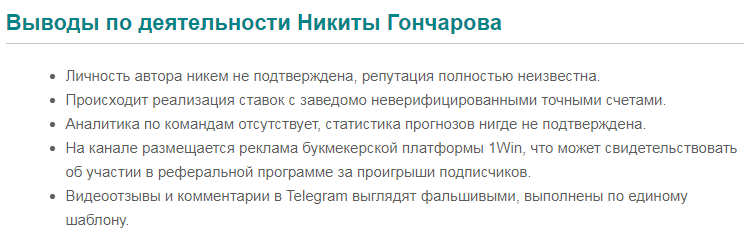 Выводы по деятельности Никиты Гончарова

- Личность автора никем не подтверждена, репутация полностью неизвестна.
- Происходит реализация ставок с заведомо неверифицированными точными счетами.
- Аналитика по командам отсутствует, статистика прогнозов нигде не подтверждена.
- На канале размещается реклама букмекерской платформы 1Win, что может свидетельствовать об участии в реферальной программе за проигрыши подписчиков.
- Видеоотзывы и комментарии в Telegram выглядят фальшивыми, выполнены по единому шаблону.